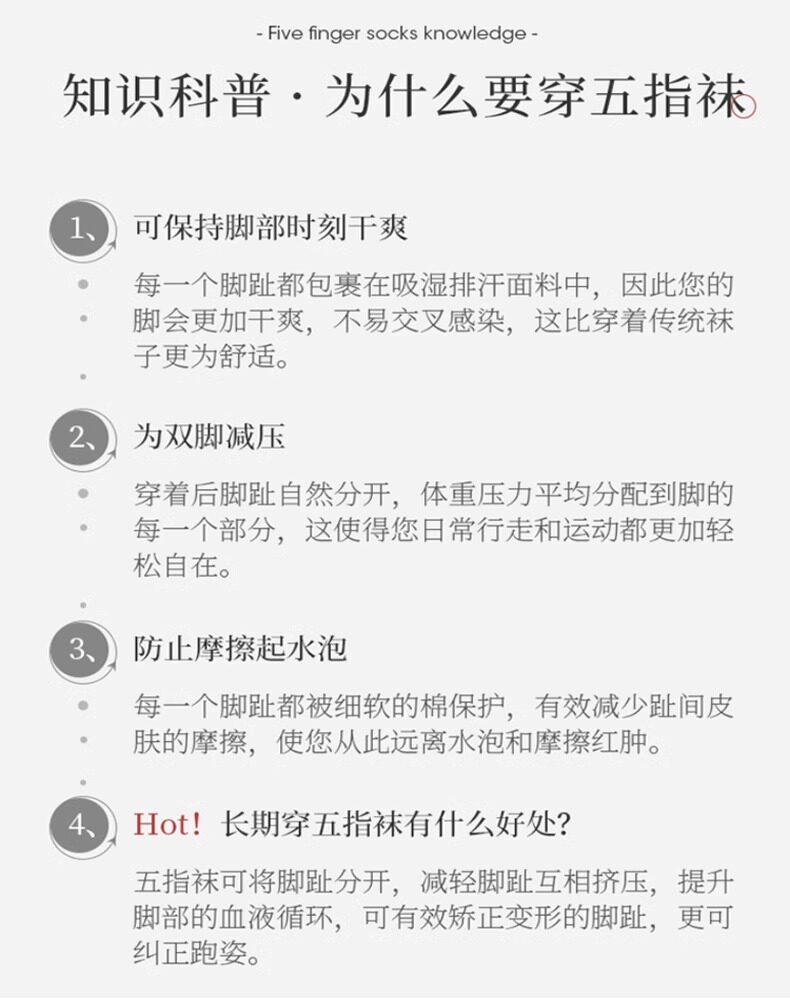 - Five finger socks knowledge -

知识科普·为什么要穿五指袜

1、可保持脚部时刻干爽

每一个脚趾都包裹在吸湿排汗面料中，因此您的脚会更加干爽，不易交叉感染，这比穿着传统袜子更为舒适。

2、为双脚减压

穿着后脚趾自然分开，体重压力平均分配到脚的每一个部分，这使得您日常行走和运动都更加轻松自在。

3、防止摩擦起水泡

每一个脚趾都被细软的棉保护，有效减少趾间皮肤的摩擦，使您从此远离水泡和摩擦红肿。

4、Hot! 长期穿五指袜有什么好处?

五指袜可将脚趾分开，减轻脚趾互相挤压，提升脚部的血液循环，可有效矫正变形的脚趾，更可纠正跑姿。